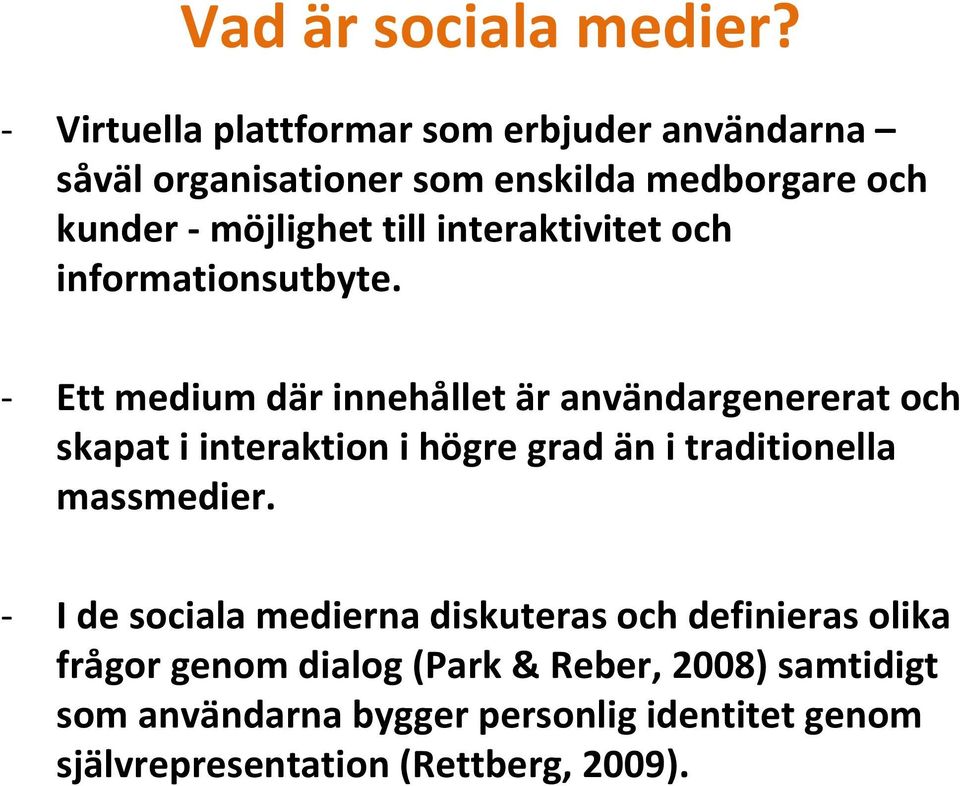 Vad är sociala medier?

- Virtuella plattformar som erbjuder användarna – såväl organisationer som enskilda medborgare och kunder - möjlighet till interaktivitet och informationsutbyte.

- Ett medium där innehållet är användargenererat och skapat i interaktion i högre grad än i traditionella massmedier.

- I de sociala medierna diskuteras och definieras olika frågor genom dialog (Park & Reber, 2008) samtidigt som användarna bygger personlig identitet genom självrepresentation (Rettberg, 2009).